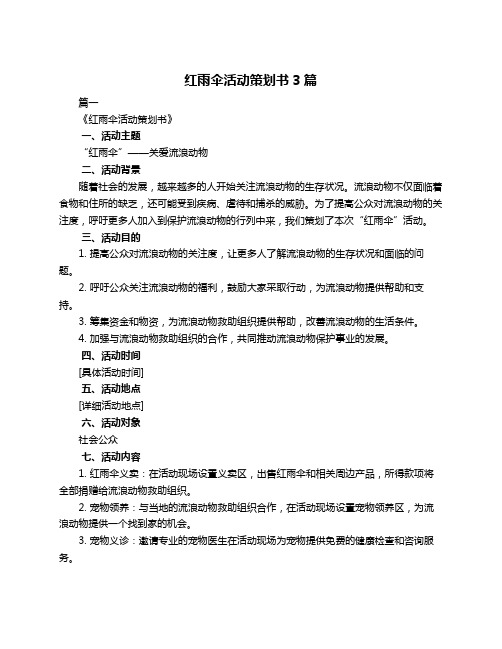 红雨伞活动策划书 3 篇

篇一

《红雨伞活动策划书》

一、活动主题

“红雨伞”——关爱流浪动物

二、活动背景

随着社会的发展，越来越多的人开始关注流浪动物的生存状况。流浪动物不仅面临着食物和住所的缺乏，还可能受到疾病、虐待和捕杀的威胁。为了提高公众对流浪动物的关注度，呼吁更多人加入到保护流浪动物的行列中来，我们策划了本次“红雨伞”活动。

三、活动目的

1. 提高公众对流浪动物的关注度，让更多人了解流浪动物的生存状况和面临的问题。

2. 呼吁公众关注流浪动物的福利，鼓励大家采取行动，为流浪动物提供帮助和支持。

3. 筹集资金和物资，为流浪动物救助组织提供帮助，改善流浪动物的生活条件。

4. 加强与流浪动物救助组织的合作，共同推动流浪动物保护事业的发展。

四、活动时间

[具体活动时间]

五、活动地点

[详细活动地点]

六、活动对象

社会公众

七、活动内容

1. 红雨伞义卖：在活动现场设置义卖区，出售红雨伞和相关周边产品，所得款项将全部捐赠给流浪动物救助组织。

2. 宠物领养：与当地的流浪动物救助组织合作，在活动现场设置宠物领养区，为流浪动物提供一个找到家的机会。

3. 宠物义诊：邀请专业的宠物医生在活动现场为宠物提供免费的健康检查和咨询服务。